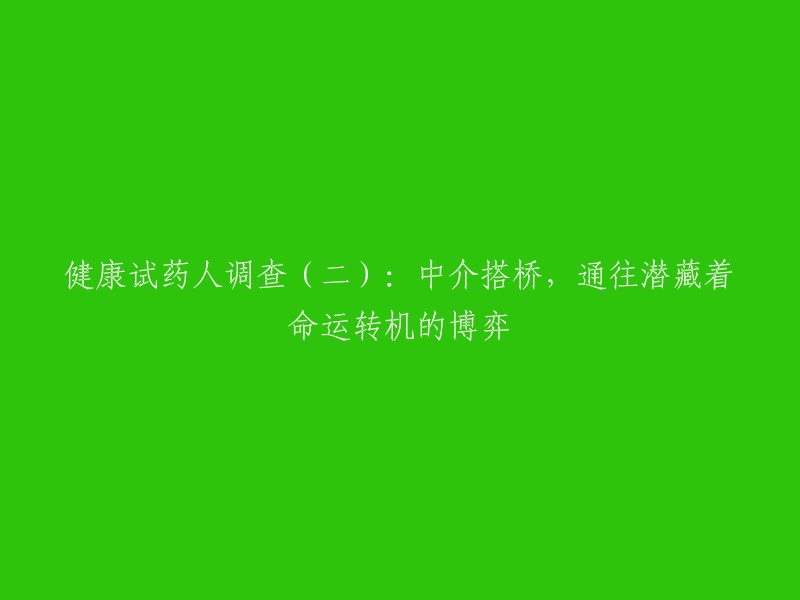 健康试药人调查（二）：中介搭桥，通往潜藏着命运转机的博弈